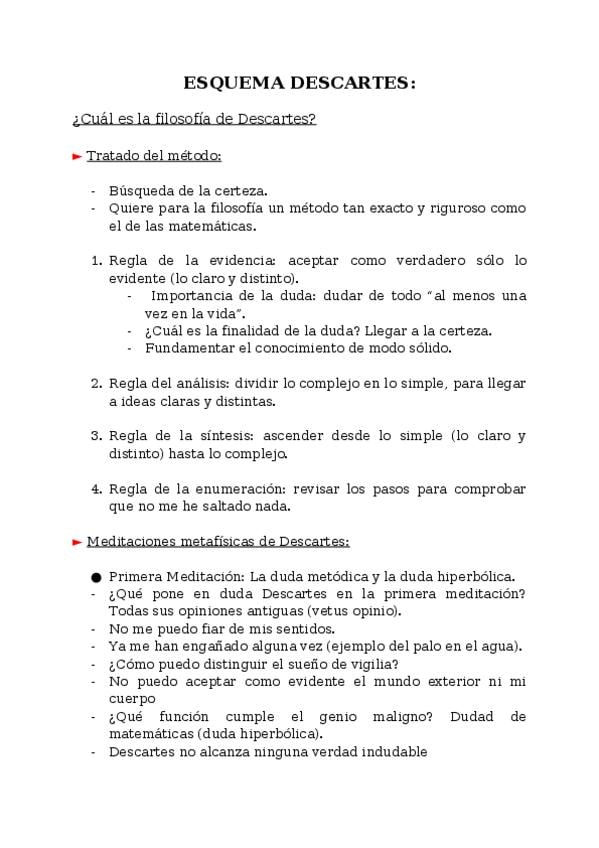 ESQUEMA DESCARTES:

¿Cuál es la filosofía de Descartes?

► Tratado del método:

- Búsqueda de la certeza.
- Quiere para la filosofía un método tan exacto y riguroso como el de las matemáticas.

1. Regla de la evidencia: aceptar como verdadero sólo lo evidente (lo claro y distinto).
   - Importancia de la duda: dudar de todo "al menos una vez en la vida".
   - ¿Cuál es la finalidad de la duda? Llegar a la certeza.
   - Fundamentar el conocimiento de modo sólido.

2. Regla del análisis: dividir lo complejo en lo simple, para llegar a ideas claras y distintas.

3. Regla de la síntesis: ascender desde lo simple (lo claro y distinto) hasta lo complejo.

4. Regla de la enumeración: revisar los pasos para comprobar que no me he saltado nada.

► Meditaciones metafísicas de Descartes:

● Primera Meditación: La duda metódica y la duda hiperbólica.
- ¿Qué pone en duda Descartes en la primera meditación? Todas sus opiniones antiguas (vetus opinio).
- No me puedo fiar de mis sentidos.
- Ya me han engañado alguna vez (ejemplo del palo en el agua).
- ¿Cómo puedo distinguir el sueño de vigilia?
- No puedo aceptar como evidente el mundo exterior ni mi cuerpo
- ¿Qué función cumple el genio maligno? Dudad de matemáticas (duda hiperbólica).
- Descartes no alcanza ninguna verdad indudable